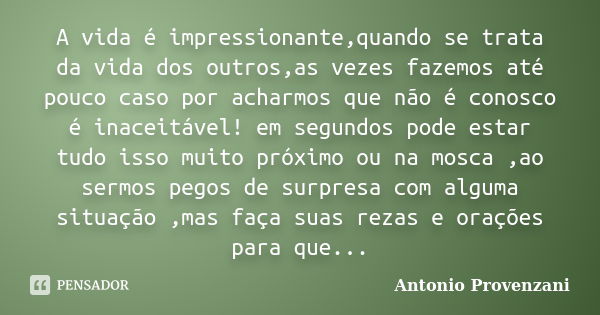 A vida é impressionante,quando se trata da vida dos outros,as vezes fazemos até pouco caso por acharmos que não é conosco é inaceitável! em segundos pode estar tudo isso muito próximo ou na mosca ,ao sermos pegos de surpresa com alguma situação ,mas faça suas rezas e orações para que...

PENSADOR

Antonio Provenzani